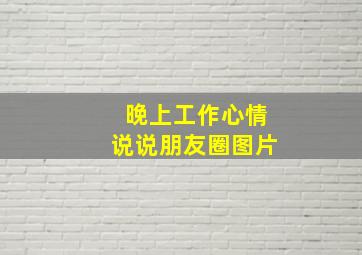 晚上工作心情
说说朋友圈图片